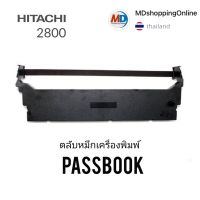 HITACHI
2800

MD
MDshoppingOnline
thailand

ตลับหมึกเครื่องพิมพ์
PASSBOOK